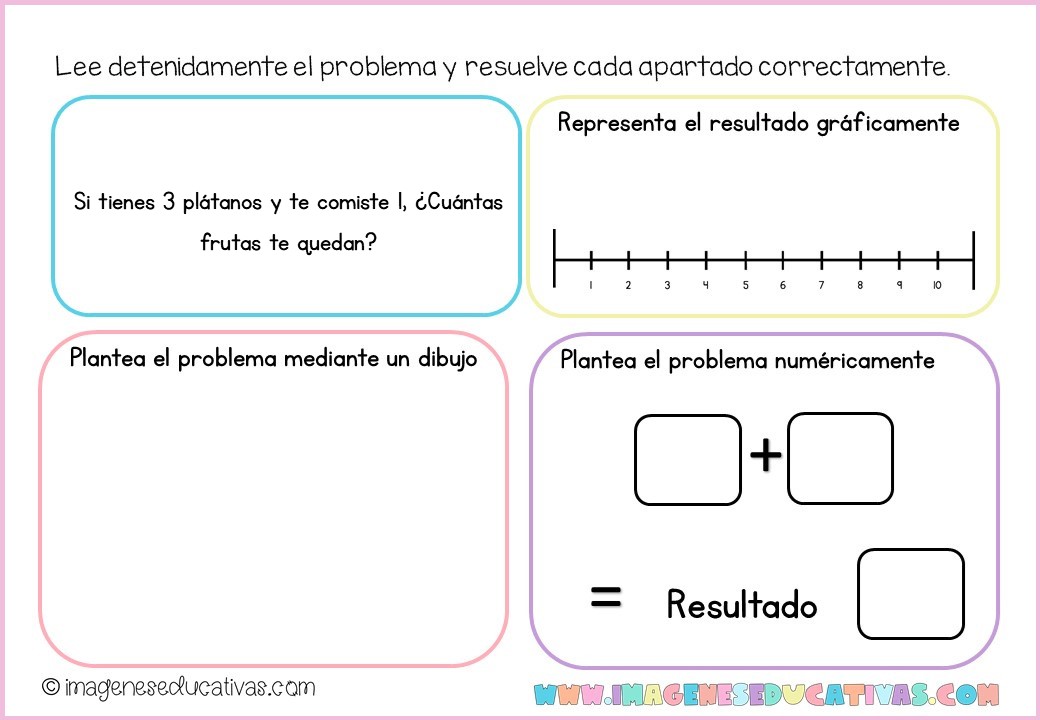 Lee detenidamente el problema y resuelve cada apartado correctamente.

Si tienes 3 plátanos y te comiste 1, ¿Cuántas frutas te quedan?

Representa el resultado gráficamente

1 2 3 4 5 6 7 8 9 10

Plantea el problema mediante un dibujo

Plantea el problema numéricamente

+

= Resultado

© imageneseducativas.com

WWW.IMAGENESEDUCATIVAS.COM